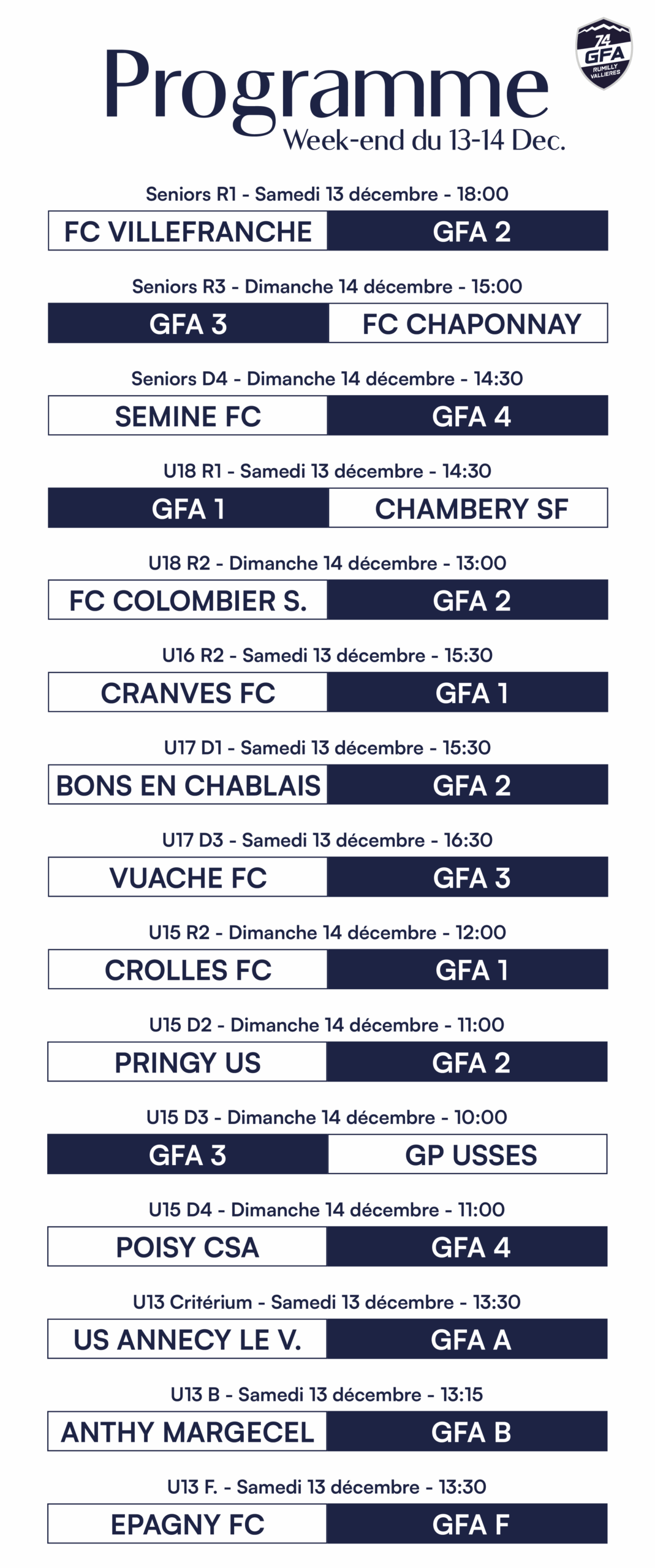 74 GFA RUMILLY VALLIERES

Programme
Week-end du 13-14 Dec.

Seniors R1 - Samedi 13 décembre - 18:00
FC VILLEFRANCHE GFA 2

Seniors R3 - Dimanche 14 décembre - 15:00
GFA 3 FC CHAPONNAY

Seniors D4 - Dimanche 14 décembre - 14:30
SEMINE FC GFA 4

U18 R1 - Samedi 13 décembre - 14:30
GFA 1 CHAMBERY SF

U18 R2 - Dimanche 14 décembre - 13:00
FC COLOMBIER S. GFA 2

U16 R2 - Samedi 13 décembre - 15:30
CRANVES FC GFA 1

U17 D1 - Samedi 13 décembre - 15:30
BONS EN CHABLAIS GFA 2

U17 D3 - Samedi 13 décembre - 16:30
VUACHE FC GFA 3

U15 R2 - Dimanche 14 décembre - 12:00
CROLLES FC GFA 1

U15 D2 - Dimanche 14 décembre - 11:00
PRINGY US GFA 2

U15 D3 - Dimanche 14 décembre - 10:00
GFA 3 GP USSES

U15 D4 - Dimanche 14 décembre - 11:00
POISY CSA GFA 4

U13 Critérium - Samedi 13 décembre - 13:30
US ANNECY LE V. GFA A

U13 B - Samedi 13 décembre - 13:15
ANTHY MARGECEL GFA B

U13 F. - Samedi 13 décembre - 13:30
EPAGNY FC GFA F